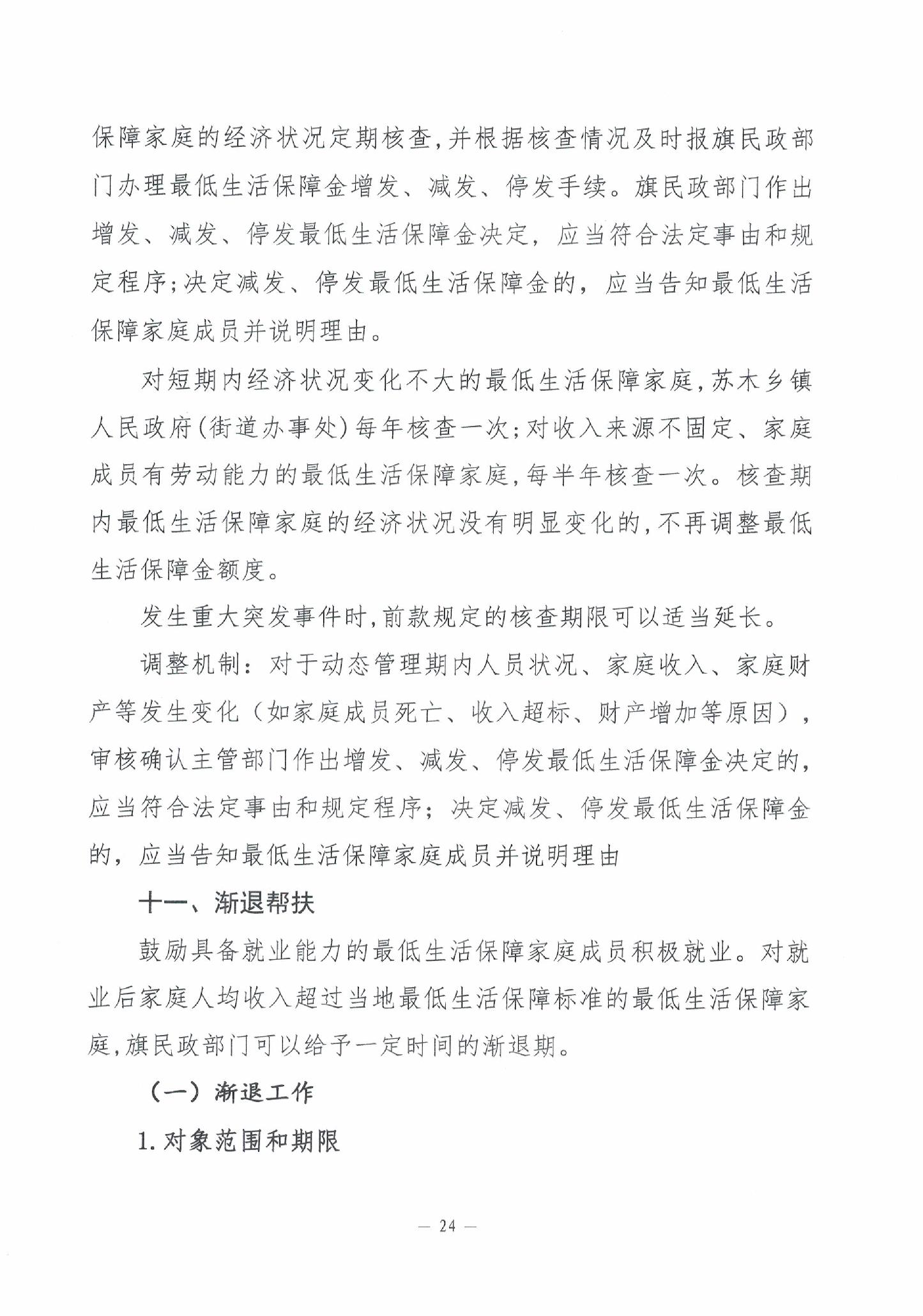 保障家庭的经济状况定期核查,并根据核查情况及时报旗民政部门办理最低生活保障金增发、减发、停发手续。旗民政部门作出增发、减发、停发最低生活保障金决定,应当符合法定事由和规定程序;决定减发、停发最低生活保障金的,应当告知最低生活保障家庭成员并说明理由。

对短期内经济状况变化不大的最低生活保障家庭,苏木乡镇人民政府(街道办事处)每年核查一次;对收入来源不固定、家庭成员有劳动能力的最低生活保障家庭,每半年核查一次。核查期内最低生活保障家庭的经济状况没有明显变化的,不再调整最低生活保障金额度。

发生重大突发事件时,前款规定的核查期限可以适当延长。

调整机制:对于动态管理期内人员状况、家庭收入、家庭财产等发生变化(如家庭成员死亡、收入超标、财产增加等原因),审核确认主管部门作出增发、减发、停发最低生活保障金决定的,应当符合法定事由和规定程序;决定减发、停发最低生活保障金的,应当告知最低生活保障家庭成员并说明理由

十一、渐退帮扶

鼓励具备就业能力的最低生活保障家庭成员积极就业。对就业后家庭人均收入超过当地最低生活保障标准的最低生活保障家庭,旗民政部门可以给予一定时间的渐退期。

(一)渐退工作

1.对象范围和期限

— 24 —